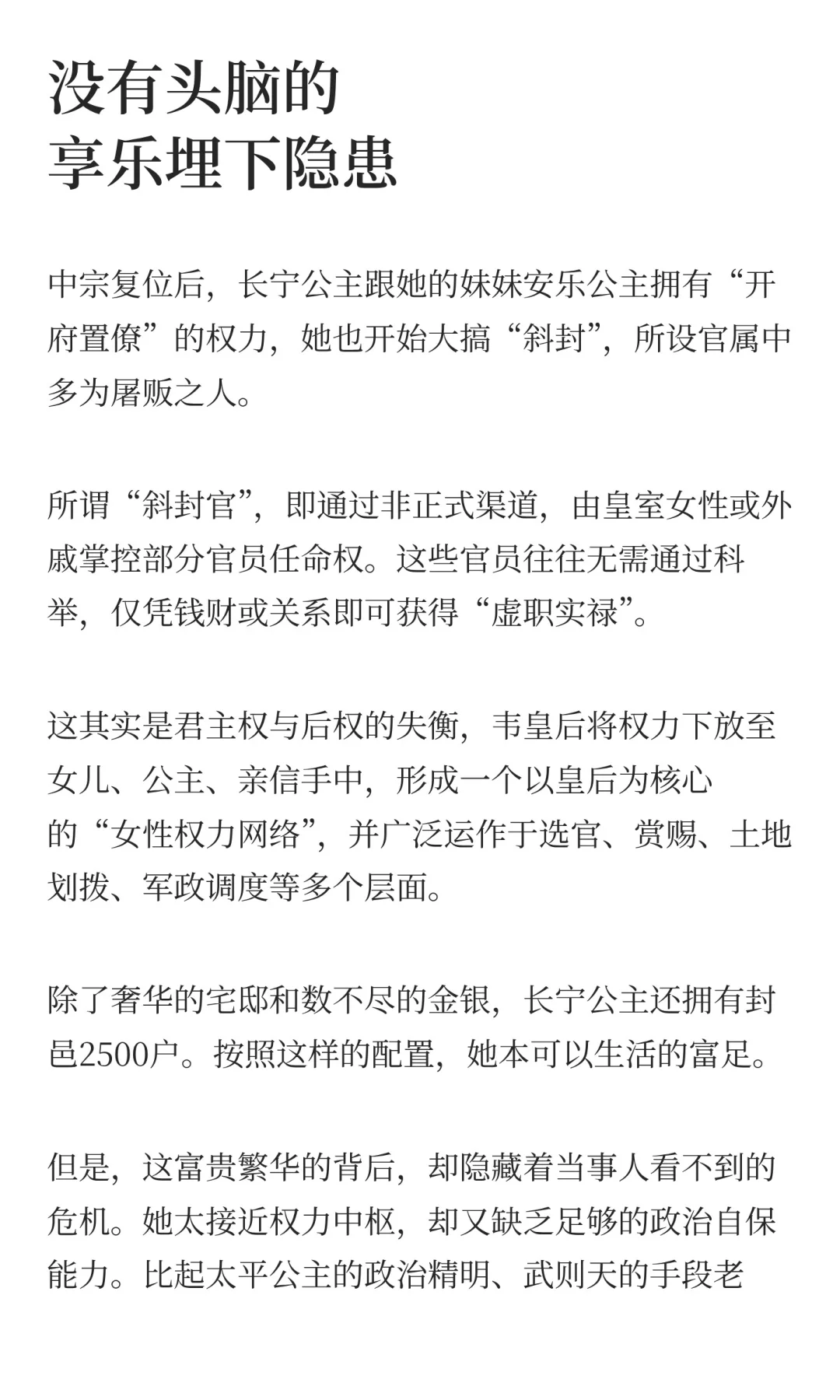 没有头脑的
享乐埋下隐患

中宗复位后，长宁公主跟她的妹妹安乐公主拥有“开府置僚”的权力，她也开始大搞“斜封”，所设官属中多为屠贩之人。

所谓“斜封官”，即通过非正式渠道，由皇室女性或外戚掌控部分官员任命权。这些官员往往无需通过科举，仅凭钱财或关系即可获得“虚职实禄”。

这其实是君主权与后权的失衡，韦皇后将权力下放至女儿、公主、亲信手中，形成一个以皇后为核心的“女性权力网络”，并广泛运作于选官、赏赐、土地划拨、军政调度等多个层面。

除了奢华的宅邸和数不尽的金银，长宁公主还拥有封邑2500户。按照这样的配置，她本可以生活的富足。

但是，这富贵繁华的背后，却隐藏着当事人看不到的危机。她太接近权力中枢，却又缺乏足够的政治自保能力。比起太平公主的政治精明、武则天的手段老